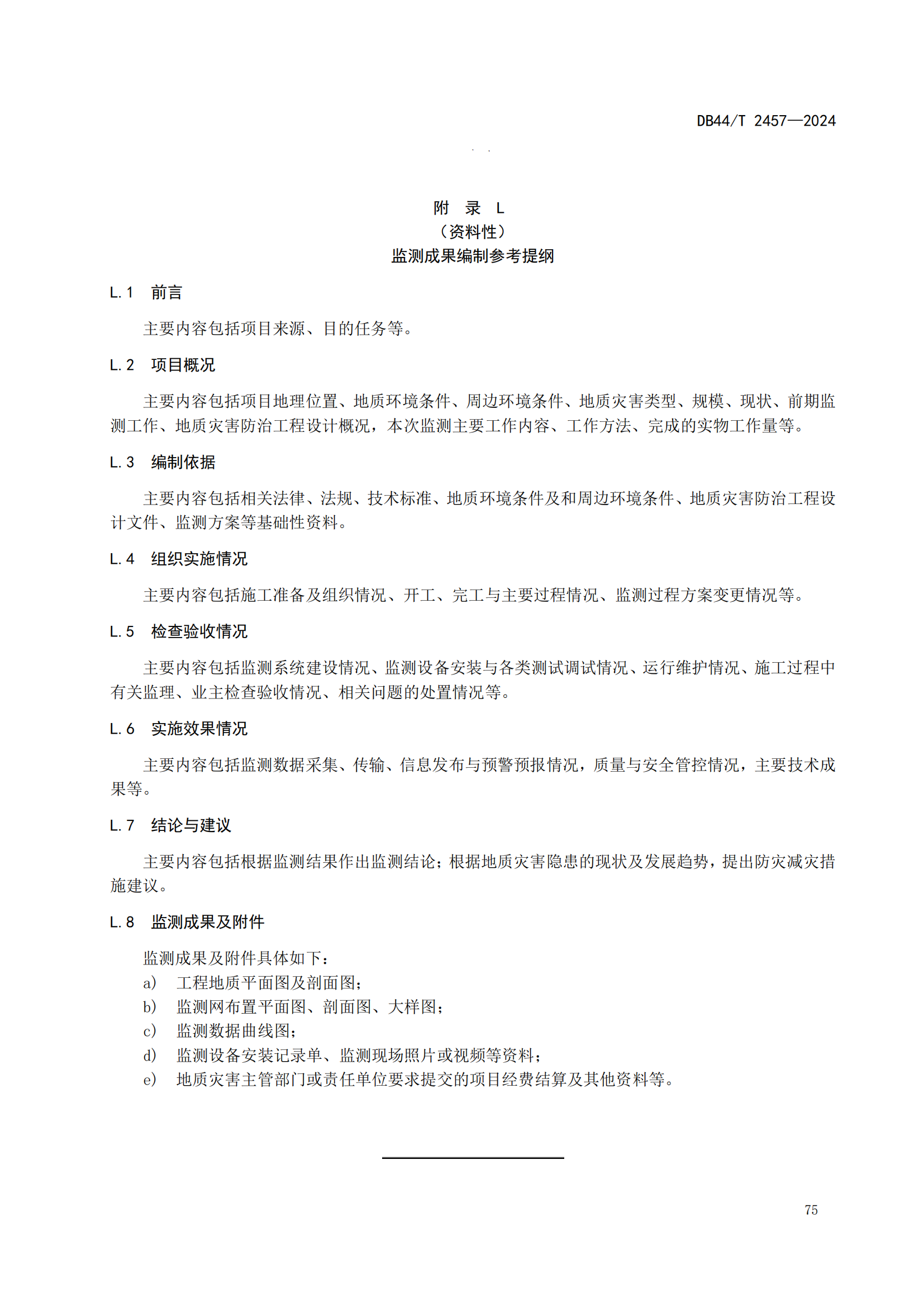 DB44/T 2457—2024

附　录　L
（资料性）
监测成果编制参考提纲

L.1　前言

主要内容包括项目来源、目的任务等。

L.2　项目概况

主要内容包括项目地理位置、地质环境条件、周边环境条件、地质灾害类型、规模、现状、前期监测工作、地质灾害防治工程设计概况，本次监测主要工作内容、工作方法、完成的实物工作量等。

L.3　编制依据

主要内容包括相关法律、法规、技术标准、地质环境条件及和周边环境条件、地质灾害防治工程设计文件、监测方案等基础性资料。

L.4　组织实施情况

主要内容包括施工准备及组织情况、开工、完工与主要过程情况、监测过程方案变更情况等。

L.5　检查验收情况

主要内容包括监测系统建设情况、监测设备安装与各类测试调试情况、运行维护情况、施工过程中有关监理、业主检查验收情况、相关问题的处置情况等。

L.6　实施效果情况

主要内容包括监测数据采集、传输、信息发布与预警预报情况，质量与安全管控情况，主要技术成果等。

L.7　结论与建议

主要内容包括根据监测结果作出监测结论；根据地质灾害隐患的现状及发展趋势，提出防灾减灾措施建议。

L.8　监测成果及附件

监测成果及附件具体如下：
a)　工程地质平面图及剖面图；
b)　监测网布置平面图、剖面图、大样图；
c)　监测数据曲线图；
d)　监测设备安装记录单、监测现场照片或视频等资料；
e)　地质灾害主管部门或责任单位要求提交的项目经费结算及其他资料等。

75